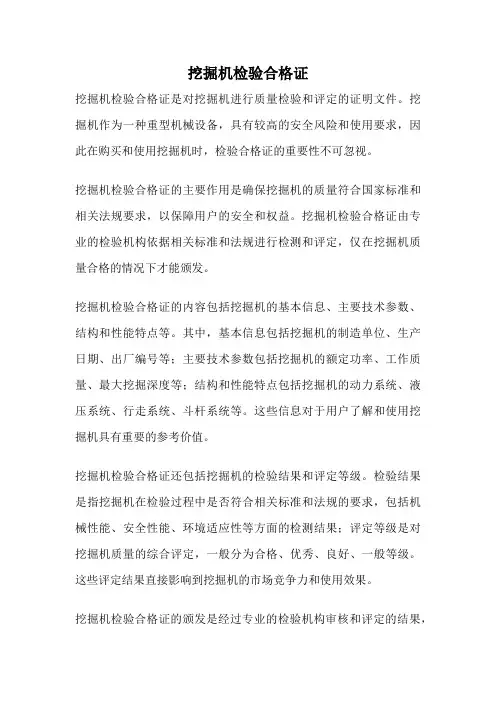 挖掘机检验合格证

挖掘机检验合格证是对挖掘机进行质量检验和评定的证明文件。挖掘机作为一种重型机械设备，具有较高的安全风险和使用要求，因此在购买和使用挖掘机时，检验合格证的重要性不可忽视。

挖掘机检验合格证的主要作用是确保挖掘机的质量符合国家标准和相关法规要求，以保障用户的安全和权益。挖掘机检验合格证由专业的检验机构依据相关标准和法规进行检测和评定，仅在挖掘机质量合格的情况下才能颁发。

挖掘机检验合格证的内容包括挖掘机的基本信息、主要技术参数、结构和性能特点等。其中，基本信息包括挖掘机的制造单位、生产日期、出厂编号等；主要技术参数包括挖掘机的额定功率、工作质量、最大挖掘深度等；结构和性能特点包括挖掘机的动力系统、液压系统、行走系统、斗杆系统等。这些信息对于用户了解和使用挖掘机具有重要的参考价值。

挖掘机检验合格证还包括挖掘机的检验结果和评定等级。检验结果是指挖掘机在检验过程中是否符合相关标准和法规的要求，包括机械性能、安全性能、环境适应性等方面的检测结果；评定等级是对挖掘机质量的综合评定，一般分为合格、优秀、良好、一般等级。这些评定结果直接影响到挖掘机的市场竞争力和使用效果。

挖掘机检验合格证的颁发是经过专业的检验机构审核和评定的结果，